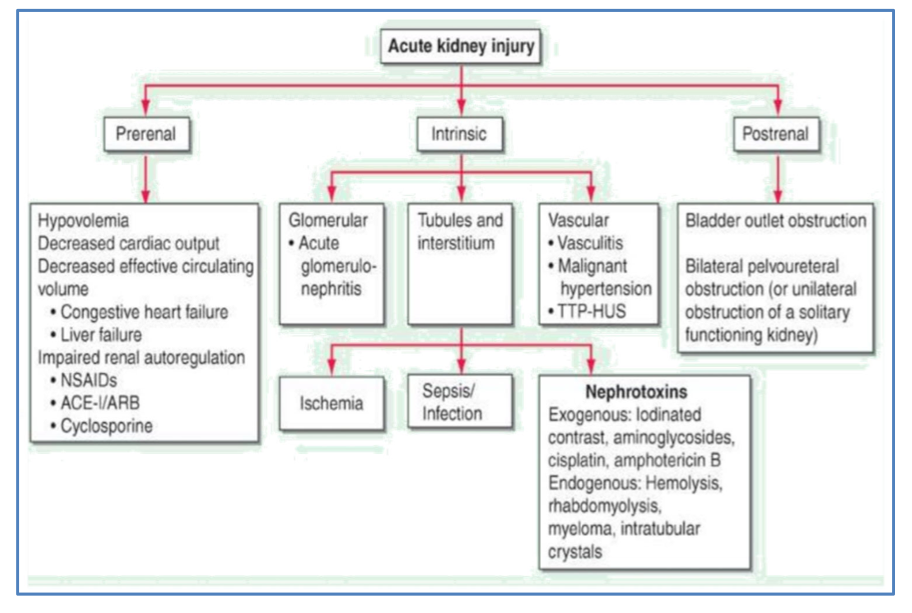 Acute kidney injury

Prerenal

Intrinsic

Postrenal

Hypovolemia
Decreased cardiac output
Decreased effective circulating volume
• Congestive heart failure
• Liver failure
Impaired renal autoregulation
• NSAIDs
• ACE-I/ARB
• Cyclosporine

Glomerular
• Acute glomerulonephritis

Tubules and interstitium

Vascular
• Vasculitis
• Malignant hypertension
• TTP-HUS

Bladder outlet obstruction

Bilateral pelvoureteral obstruction (or unilateral obstruction of a solitary functioning kidney)

Ischemia

Sepsis/ Infection

Nephrotoxins
Exogenous: Iodinated contrast, aminoglycosides, cisplatin, amphotericin B
Endogenous: Hemolysis, rhabdomyolysis, myeloma, intratubular crystals